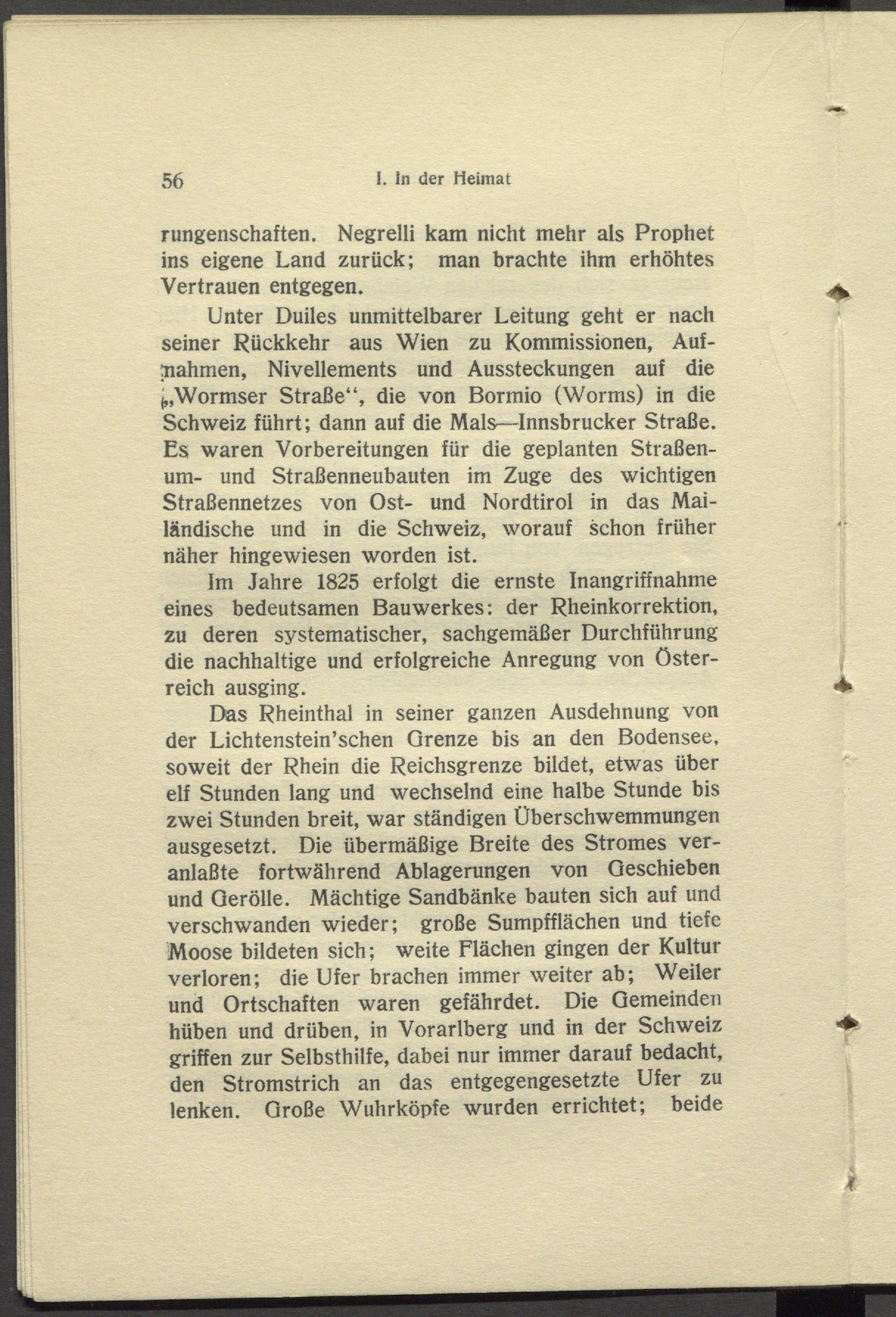 56 I. In der Heimat

rungenschaften. Negrelli kam nicht mehr als Prophet ins eigene Land zurück; man brachte ihm erhöhtes Vertrauen entgegen.

Unter Duiles unmittelbarer Leitung geht er nach seiner Rückkehr aus Wien zu Kommissionen, Aufnahmen, Nivellements und Aussteckungen auf die „Wormser Straße“, die von Bormio (Worms) in die Schweiz führt; dann auf die Mals—Innsbrucker Straße. Es waren Vorbereitungen für die geplanten Straßenum- und Straßenneubauten im Zuge des wichtigen Straßennetzes von Ost- und Nordtirol in das Mailändische und in die Schweiz, worauf schon früher näher hingewiesen worden ist.

Im Jahre 1825 erfolgt die ernste Inangriffnahme eines bedeutsamen Bauwerkes: der Rheinkorrektion, zu deren systematischer, sachgemäßer Durchführung die nachhaltige und erfolgreiche Anregung von Österreich ausging.

Das Rheinthal in seiner ganzen Ausdehnung von der Lichtenstein'schen Grenze bis an den Bodensee, soweit der Rhein die Reichsgrenze bildet, etwas über elf Stunden lang und wechselnd eine halbe Stunde bis zwei Stunden breit, war ständigen Überschwemmungen ausgesetzt. Die übermäßige Breite des Stromes veranlaßte fortwährend Ablagerungen von Geschieben und Gerölle. Mächtige Sandbänke bauten sich auf und verschwanden wieder; große Sumpfflächen und tiefe Moose bildeten sich; weite Flächen gingen der Kultur verloren; die Ufer brachen immer weiter ab; Weiler und Ortschaften waren gefährdet. Die Gemeinden hüben und drüben, in Vorarlberg und in der Schweiz griffen zur Selbsthilfe, dabei nur immer darauf bedacht, den Stromstrich an das entgegengesetzte Ufer zu lenken. Große Wuhrköpfe wurden errichtet; beide